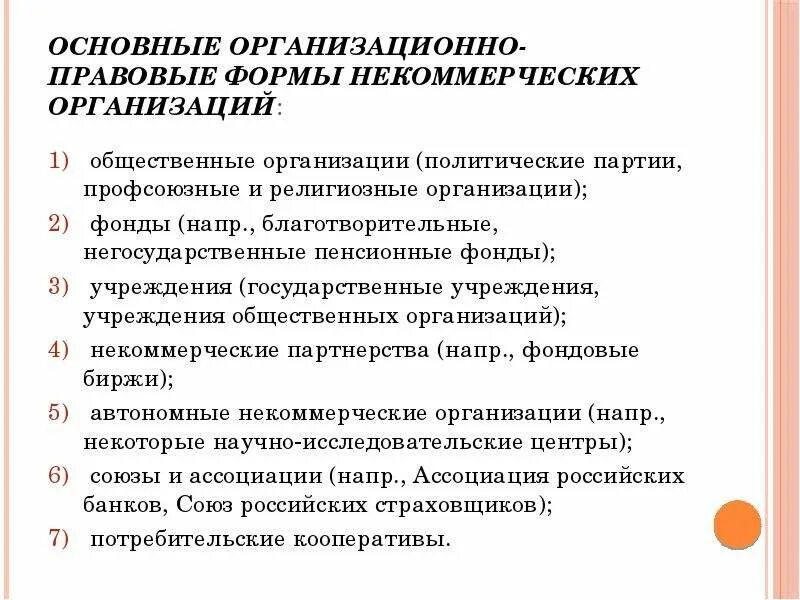 ОСНОВНЫЕ ОРГАНИЗАЦИОННО-ПРАВОВЫЕ ФОРМЫ НЕКОММЕРЧЕСКИХ ОРГАНИЗАЦИЙ:

1) общественные организации (политические партии, профсоюзные и религиозные организации);
2) фонды (напр., благотворительные, негосударственные пенсионные фонды);
3) учреждения (государственные учреждения, учреждения общественных организаций);
4) некоммерческие партнерства (напр., фондовые биржи);
5) автономные некоммерческие организации (напр., некоторые научно-исследовательские центры);
6) союзы и ассоциации (напр., Ассоциация российских банков, Союз российских страховщиков);
7) потребительские кооперативы.